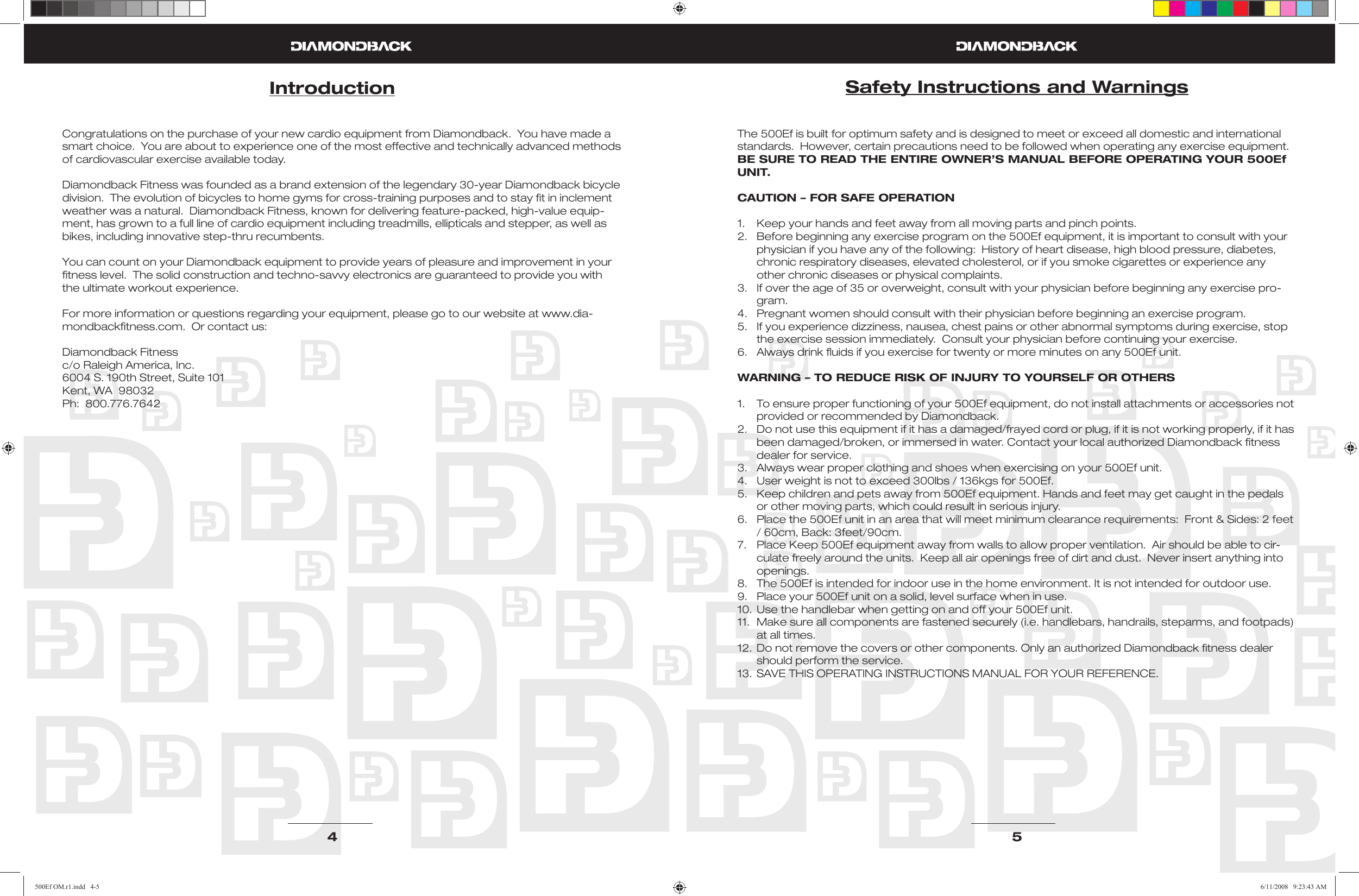 DIAMONDBACK

Introduction

Congratulations on the purchase of your new cardio equipment from Diamondback. You have made a smart choice. You are about to experience one of the most effective and technically advanced methods of cardiovascular exercise available today.

Diamondback Fitness was founded as a brand extension of the legendary 30-year Diamondback bicycle division. The evolution of bicycles to home gyms for cross-training purposes and to stay fit in inclement weather was a natural. Diamondback Fitness, known for delivering feature-packed, high-value equipment, has grown to a full line of cardio equipment including treadmills, ellipticals and stepper, as well as bikes, including innovative step-thru recumbents.

You can count on your Diamondback equipment to provide years of pleasure and improvement in your fitness level. The solid construction and techno-savvy electronics are guaranteed to provide you with the ultimate workout experience.

For more information or questions regarding your equipment, please go to our website at www.diamondbackfitness.com. Or contact us:

Diamondback Fitness
c/o Raleigh America, Inc.
6004 S. 190th Street, Suite 101
Kent, WA 98032
Ph: 800.776.7642

4

DIAMONDBACK

Safety Instructions and Warnings

The 500Ef is built for optimum safety and is designed to meet or exceed all domestic and international standards. However, certain precautions need to be followed when operating any exercise equipment. BE SURE TO READ THE ENTIRE OWNER'S MANUAL BEFORE OPERATING YOUR 500Ef UNIT.

CAUTION – FOR SAFE OPERATION

1. Keep your hands and feet away from all moving parts and pinch points.
2. Before beginning any exercise program on the 500Ef equipment, it is important to consult with your physician if you have any of the following: History of heart disease, high blood pressure, diabetes, chronic respiratory diseases, elevated cholesterol, or if you smoke cigarettes or experience any other chronic diseases or physical complaints.
3. If over the age of 35 or overweight, consult with your physician before beginning any exercise program.
4. Pregnant women should consult with their physician before beginning an exercise program.
5. If you experience dizziness, nausea, chest pains or other abnormal symptoms during exercise, stop the exercise session immediately. Consult your physician before continuing your exercise.
6. Always drink fluids if you exercise for twenty or more minutes on any 500Ef unit.

WARNING – TO REDUCE RISK OF INJURY TO YOURSELF OR OTHERS

1. To ensure proper functioning of your 500Ef equipment, do not install attachments or accessories not provided or recommended by Diamondback.
2. Do not use this equipment if it has a damaged/frayed cord or plug, if it is not working properly, if it has been damaged/broken, or immersed in water. Contact your local authorized Diamondback fitness dealer for service.
3. Always wear proper clothing and shoes when exercising on your 500Ef unit.
4. User weight is not to exceed 300lbs / 136kgs for 500Ef.
5. Keep children and pets away from 500Ef equipment. Hands and feet may get caught in the pedals or other moving parts, which could result in serious injury.
6. Place the 500Ef unit in an area that will meet minimum clearance requirements: Front & Sides: 2 feet / 60cm, Back: 3feet/90cm.
7. Place Keep 500Ef equipment away from walls to allow proper ventilation. Air should be able to circulate freely around the units. Keep all air openings free of dirt and dust. Never insert anything into openings.
8. The 500Ef is intended for indoor use in the home environment. It is not intended for outdoor use.
9. Place your 500Ef unit on a solid, level surface when in use.
10. Use the handlebar when getting on and off your 500Ef unit.
11. Make sure all components are fastened securely (i.e. handlebars, handrails, steparms, and footpads) at all times.
12. Do not remove the covers or other components. Only an authorized Diamondback fitness dealer should perform the service.
13. SAVE THIS OPERATING INSTRUCTIONS MANUAL FOR YOUR REFERENCE.

5

500Ef OM.r1.indd 4-5
6/11/2008 9:23:43 AM